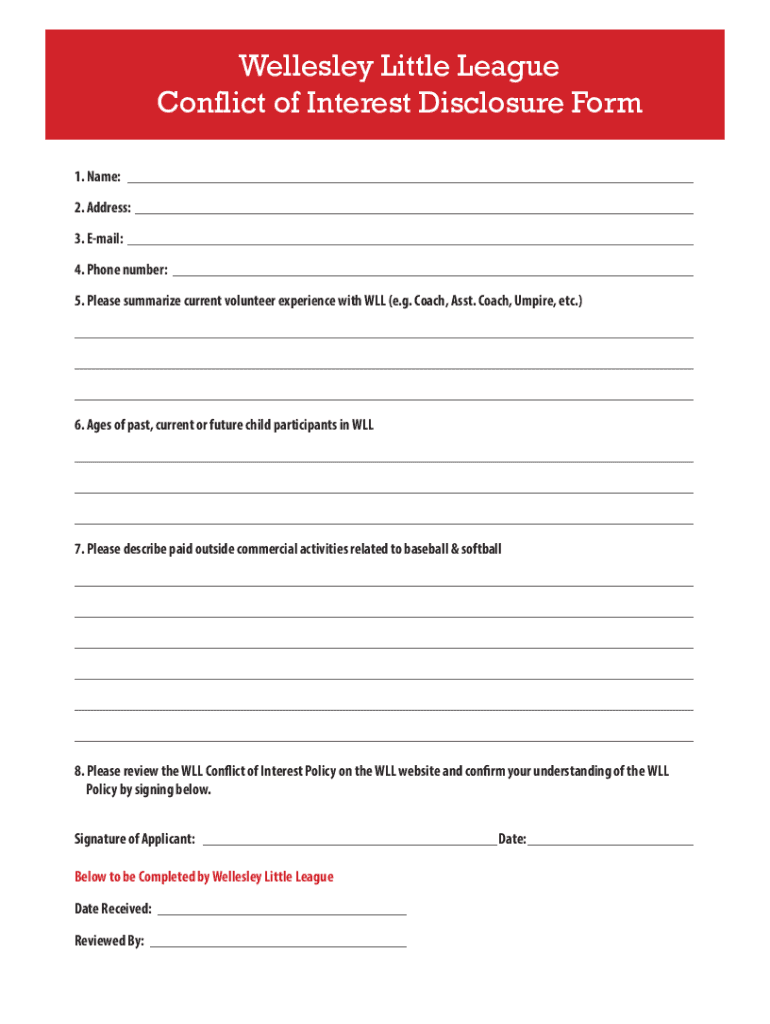 Wellesley Little League
Conflict of Interest Disclosure Form

1. Name:

2. Address:

3. E-mail:

4. Phone number:

5. Please summarize current volunteer experience with WLL (e.g. Coach, Asst. Coach, Umpire, etc.)

6. Ages of past, current or future child participants in WLL

7. Please describe paid outside commercial activities related to baseball & softball

8. Please review the WLL Conflict of Interest Policy on the WLL website and confirm your understanding of the WLL Policy by signing below.

Signature of Applicant: Date:

Below to be Completed by Wellesley Little League

Date Received:

Reviewed By: